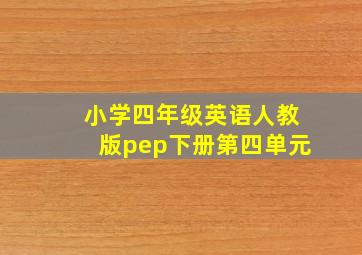 小学四年级英语人教版pep下册第四单元